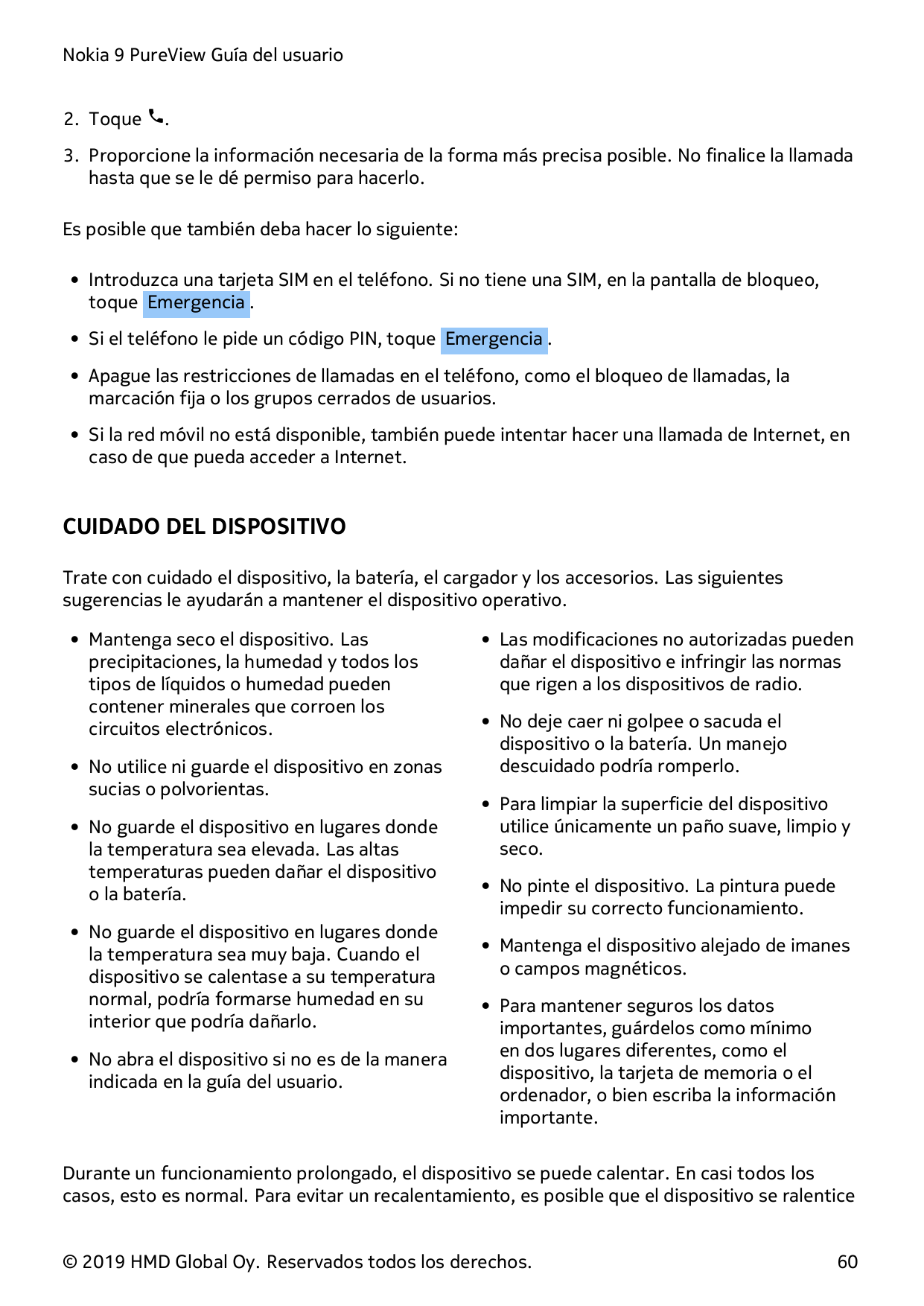 Nokia 9 PureView Guía del usuario

2. Toque .

3. Proporcione la información necesaria de la forma más precisa posible. No finalice la llamada hasta que se le dé permiso para hacerlo.

Es posible que también deba hacer lo siguiente:

• Introduzca una tarjeta SIM en el teléfono. Si no tiene una SIM, en la pantalla de bloqueo, toque Emergencia .

• Si el teléfono le pide un código PIN, toque Emergencia .

• Apague las restricciones de llamadas en el teléfono, como el bloqueo de llamadas, la marcación fija o los grupos cerrados de usuarios.

• Si la red móvil no está disponible, también puede intentar hacer una llamada de Internet, en caso de que pueda acceder a Internet.

CUIDADO DEL DISPOSITIVO

Trate con cuidado el dispositivo, la batería, el cargador y los accesorios. Las siguientes sugerencias le ayudarán a mantener el dispositivo operativo.

• Mantenga seco el dispositivo. Las precipitaciones, la humedad y todos los tipos de líquidos o humedad pueden contener minerales que corroen los circuitos electrónicos.

• No utilice ni guarde el dispositivo en zonas sucias o polvorientas.

• No guarde el dispositivo en lugares donde la temperatura sea elevada. Las altas temperaturas pueden dañar el dispositivo o la batería.

• No guarde el dispositivo en lugares donde la temperatura sea muy baja. Cuando el dispositivo se calentase a su temperatura normal, podría formarse humedad en su interior que podría dañarlo.

• No abra el dispositivo si no es de la manera indicada en la guía del usuario.

• Las modificaciones no autorizadas pueden dañar el dispositivo e infringir las normas que rigen a los dispositivos de radio.

• No deje caer ni golpee o sacuda el dispositivo o la batería. Un manejo descuidado podría romperlo.

• Para limpiar la superficie del dispositivo utilice únicamente un paño suave, limpio y seco.

• No pinte el dispositivo. La pintura puede impedir su correcto funcionamiento.

• Mantenga el dispositivo alejado de imanes o campos magnéticos.

• Para mantener seguros los datos importantes, guárdelos como mínimo en dos lugares diferentes, como el dispositivo, la tarjeta de memoria o el ordenador, o bien escriba la información importante.

Durante un funcionamiento prolongado, el dispositivo se puede calentar. En casi todos los casos, esto es normal. Para evitar un recalentamiento, es posible que el dispositivo se ralentice

© 2019 HMD Global Oy. Reservados todos los derechos. 60